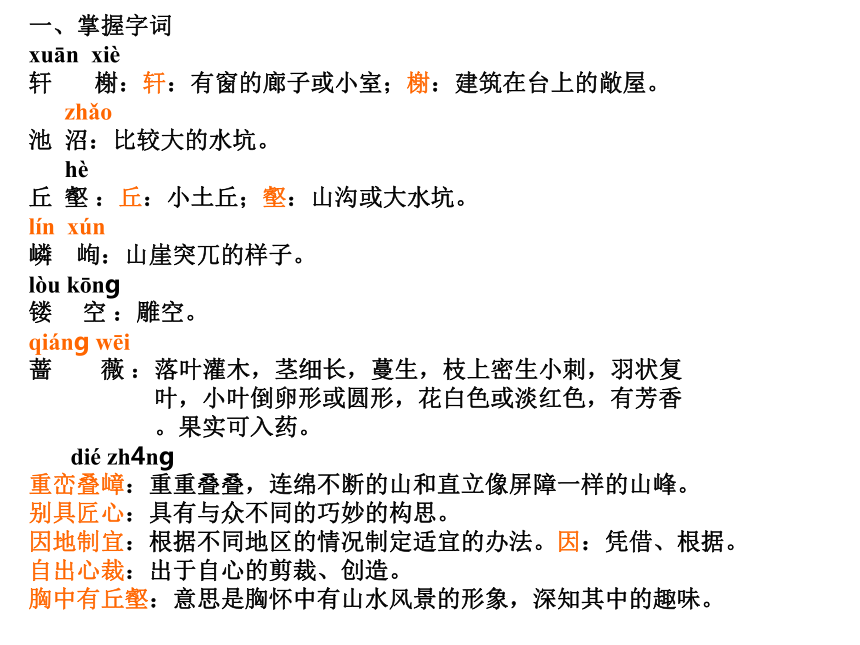 一、掌握字词

xuān xiè
轩 榭：轩：有窗的廊子或小室；榭：建筑在台上的敞屋。

zhǎo
池 沼：比较大的水坑。

hè
丘 壑：丘：小土丘；壑：山沟或大水坑。

lín xún
嶙 峋：山崖突兀的样子。

lòu kōng
镂 空：雕空。

qiáng wēi
蔷 薇：落叶灌木，茎细长，蔓生，枝上密生小刺，羽状复叶，小叶倒卵形或圆形，花白色或淡红色，有芳香。果实可入药。

dié zh4ng
重峦叠嶂：重重叠叠，连绵不断的山和直立像屏障一样的山峰。
别具匠心：具有与众不同的巧妙的构思。
因地制宜：根据不同地区的情况制定适宜的办法。因：凭借、根据。
自出心裁：出于自心的剪裁、创造。
胸中有丘壑：意思是胸怀中有山水风景的形象，深知其中的趣味。